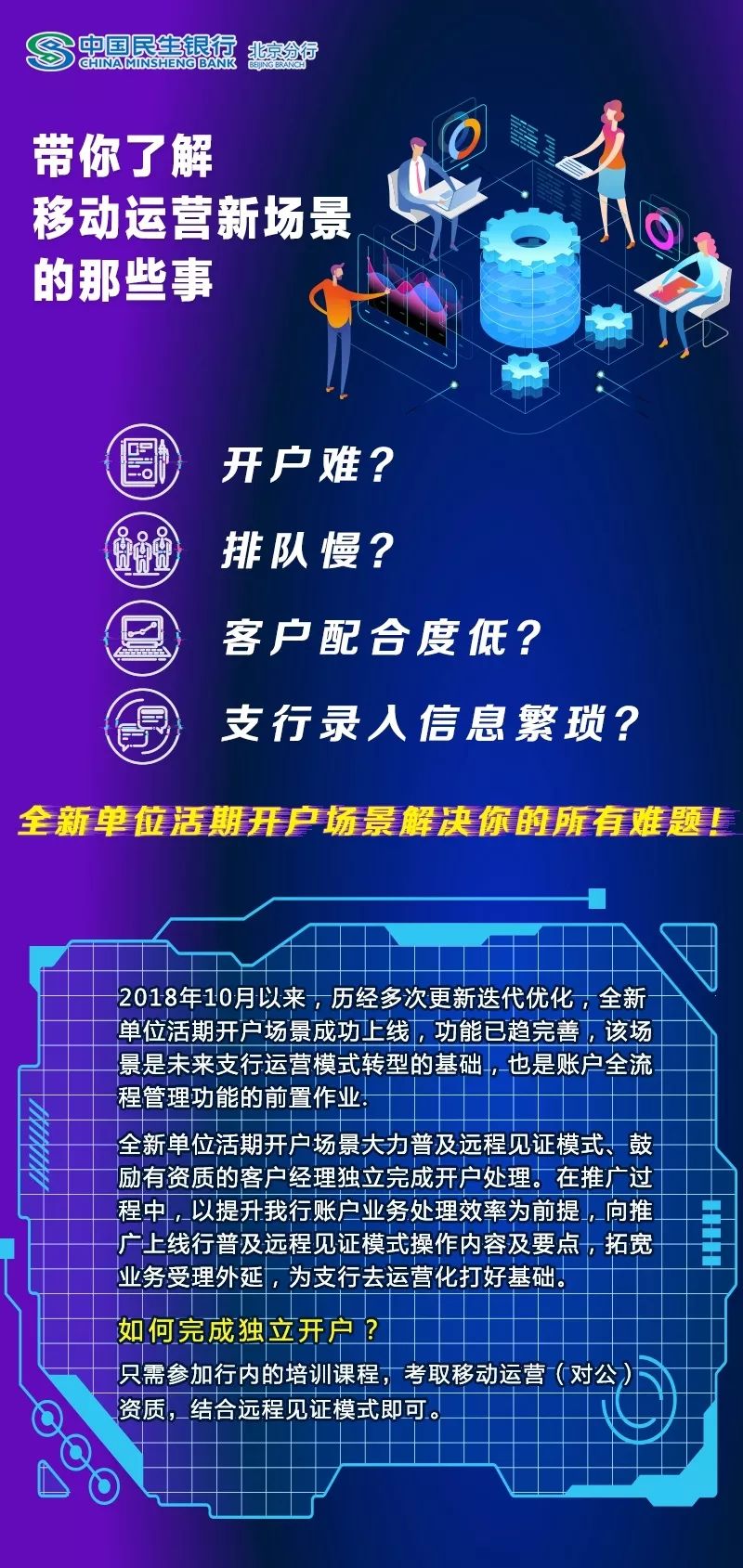 中国民生银行 CHINA MINSHENG BANK 北京分行 BEIJING BRANCH

带你了解
移动运营新场景
的那些事

开户难？

排队慢？

客户配合度低？

支行录入信息繁琐？

全新单位活期开户场景解决你的所有难题！

2018年10月以来，历经多次更新迭代优化，全新单位活期开户场景成功上线，功能已趋完善，该场景是未来支行运营模式转型的基础，也是账户全流程管理功能的前置作业.

全新单位活期开户场景大力普及远程见证模式、鼓励有资质的客户经理独立完成开户处理。在推广过程中，以提升我行账户业务处理效率为前提，向推广上线行普及远程见证模式操作内容及要点，拓宽业务受理外延，为支行去运营化打好基础。

如何完成独立开户？

只需参加行内的培训课程，考取移动运营（对公）资质，结合远程见证模式即可。